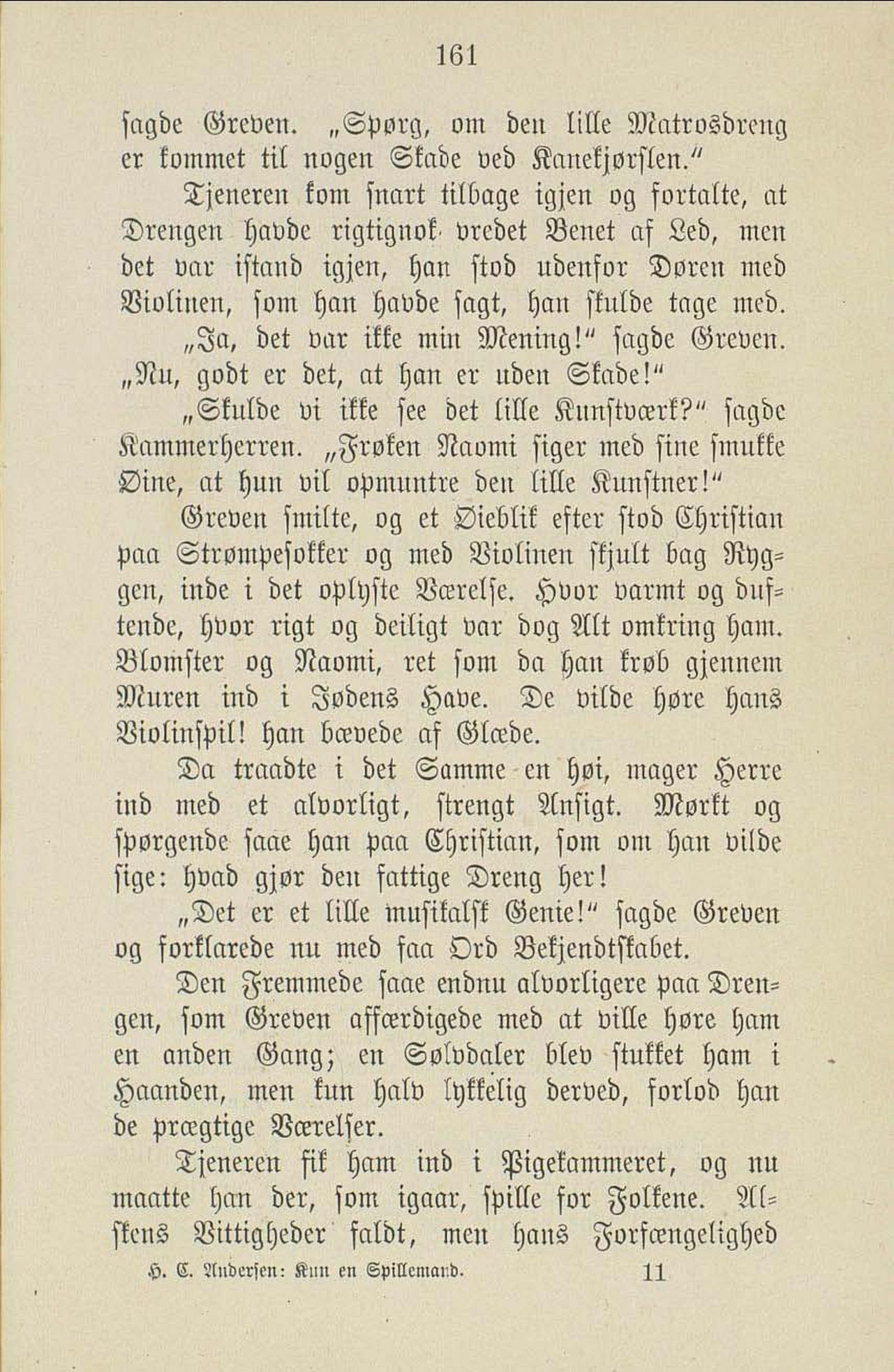 161

sagde Greven. „Spørg, om den lille Matrosdreng er kommet til nogen Skade ved Kanekjørslen.“

Tjeneren kom snart tilbage igjen og fortalte, at Drengen havde rigtignok vredet Benet af Led, men det var istand igjen, han stod udenfor Døren med Violinen, som han havde sagt, han skulde tage med.

„Ja, det var ikke min Mening!“ sagde Greven. „Nu, godt er det, at han er uden Skade!“

„Skulde vi ikke see det lille Kunstværk?“ sagde Kammerherren. „Frøken Naomi siger med sine smukke Øine, at hun vil opmuntre den lille Kunstner!“

Greven smilte, og et Øieblik efter stod Christian paa Strømpesokker og med Violinen skjult bag Ryggen, inde i det oplyste Værelse. Hvor varmt og duftende, hvor rigt og deiligt var dog Alt omkring ham. Blomster og Naomi, ret som da han krøb gjennem Muren ind i Jødens Have. De vilde høre hans Violinspil! han bævede af Glæde.

Da traadte i det Samme en høi, mager Herre ind med et alvorligt, strengt Ansigt. Mørkt og spørgende saae han paa Christian, som om han vilde sige: hvad gjør den fattige Dreng her!

„Det er et lille musikalsk Genie!“ sagde Greven og forklarede nu med faa Ord Bekjendtskabet.

Den Fremmede saae endnu alvorligere paa Drengen, som Greven affærdigede med at ville høre ham en anden Gang; en Sølvdaler blev stukket ham i Haanden, men kun halv lykkelig derved, forlod han de prægtige Værelser.

Tjeneren fik ham ind i Pigekammeret, og nu maatte han der, som igaar, spille for Folkene. Alskens Vittigheder faldt, men hans Forfængelighed

H. C. Andersen: Kun en Spillemand. 11